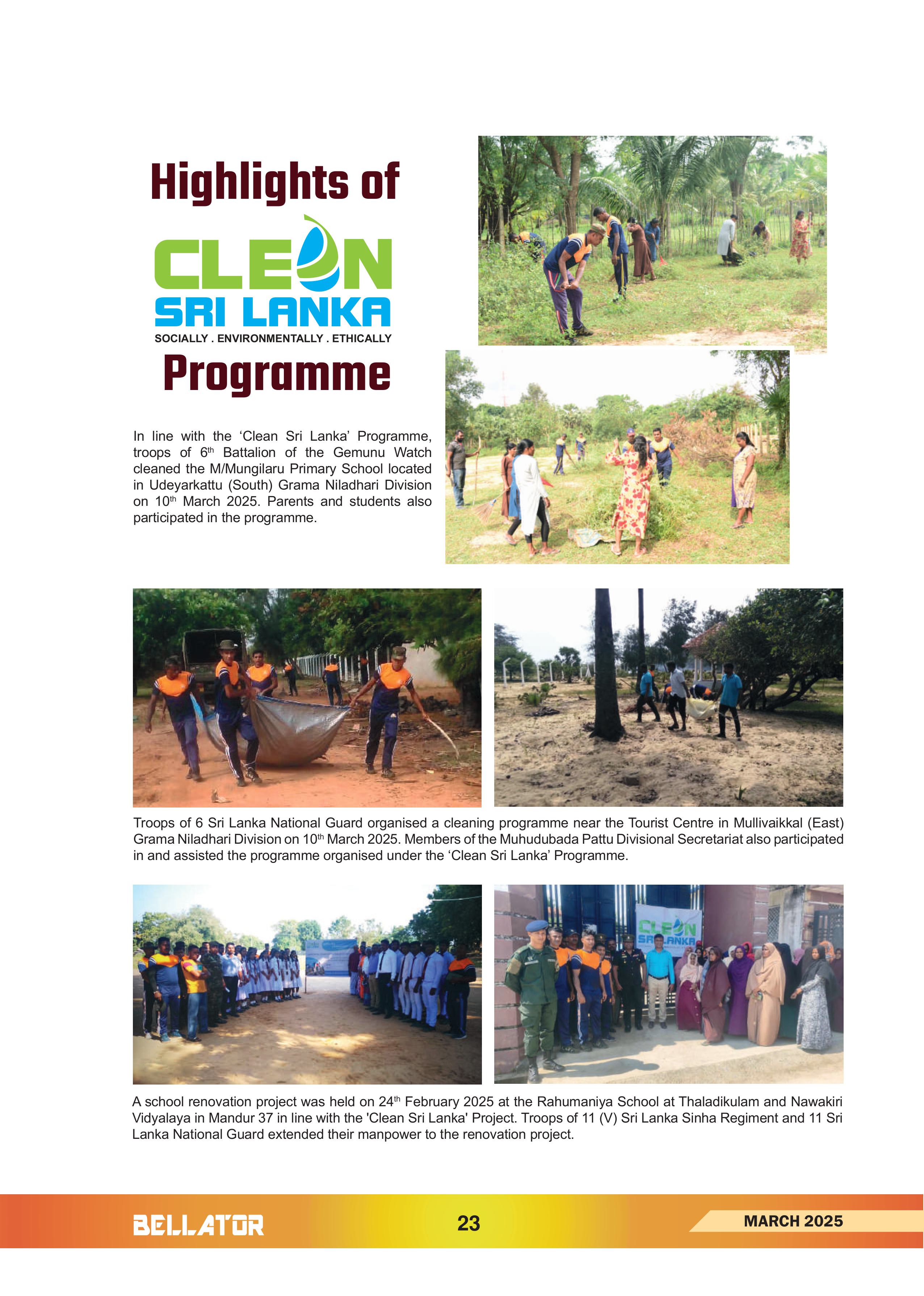 Highlights of

CLEAN
SRI LANKA
SOCIALLY . ENVIRONMENTALLY . ETHICALLY

Programme

In line with the ‘Clean Sri Lanka’ Programme, troops of 6$^{th}$ Battalion of the Gemunu Watch cleaned the M/Mungilaru Primary School located in Udeyarkattu (South) Grama Niladhari Division on 10$^{th}$ March 2025. Parents and students also participated in the programme.

Troops of 6 Sri Lanka National Guard organised a cleaning programme near the Tourist Centre in Mullivaikkal (East) Grama Niladhari Division on 10$^{th}$ March 2025. Members of the Muhudubada Pattu Divisional Secretariat also participated in and assisted the programme organised under the ‘Clean Sri Lanka’ Programme.

CLEAN
SRI LANKA

A school renovation project was held on 24$^{th}$ February 2025 at the Rahumaniya School at Thaladikulam and Nawakiri Vidyalaya in Mandur 37 in line with the 'Clean Sri Lanka' Project. Troops of 11 (V) Sri Lanka Sinha Regiment and 11 Sri Lanka National Guard extended their manpower to the renovation project.

BELLATOR 23 MARCH 2025